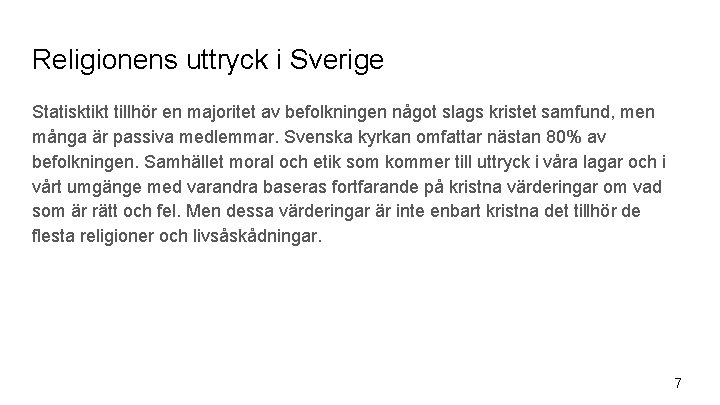 Religionens uttryck i Sverige

Statisktikt tillhör en majoritet av befolkningen något slags kristet samfund, men många är passiva medlemmar. Svenska kyrkan omfattar nästan 80% av befolkningen. Samhället moral och etik som kommer till uttryck i våra lagar och i vårt umgänge med varandra baseras fortfarande på kristna värderingar om vad som är rätt och fel. Men dessa värderingar är inte enbart kristna det tillhör de flesta religioner och livsåskådningar.

7